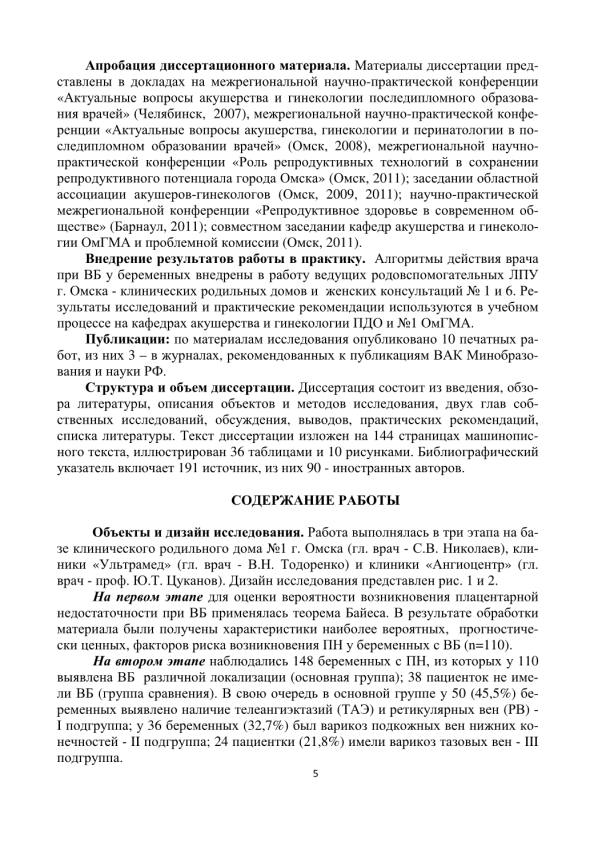 **Апробация диссертационного материала.** Материалы диссертации представлены в докладах на межрегиональной научно-практической конференции «Актуальные вопросы акушерства и гинекологии последипломного образования врачей» (Челябинск, 2007), межрегиональной научно-практической конференции «Актуальные вопросы акушерства, гинекологии и перинатологии в последипломном образовании врачей» (Омск, 2008), межрегиональной научно-практической конференции «Роль репродуктивных технологий в сохранении репродуктивного потенциала города Омска» (Омск, 2011); заседании областной ассоциации акушеров-гинекологов (Омск, 2009, 2011); научно-практической межрегиональной конференции «Репродуктивное здоровье в современном обществе» (Барнаул, 2011); совместном заседании кафедр акушерства и гинекологии ОмГМА и проблемной комиссии (Омск, 2011).

**Внедрение результатов работы в практику.** Алгоритмы действия врача при ВБ у беременных внедрены в работу ведущих родовспомогательных ЛПУ г. Омска - клинических родильных домов и женских консультаций № 1 и 6. Результаты исследований и практические рекомендации используются в учебном процессе на кафедрах акушерства и гинекологии ПДО и №1 ОмГМА.

**Публикации:** по материалам исследования опубликовано 10 печатных работ, из них 3 – в журналах, рекомендованных к публикациям ВАК Минобразования и науки РФ.

**Структура и объем диссертации.** Диссертация состоит из введения, обзора литературы, описания объектов и методов исследования, двух глав собственных исследований, обсуждения, выводов, практических рекомендаций, списка литературы. Текст диссертации изложен на 144 страницах машинописного текста, иллюстрирован 36 таблицами и 10 рисунками. Библиографический указатель включает 191 источник, из них 90 - иностранных авторов.

**СОДЕРЖАНИЕ РАБОТЫ**

**Объекты и дизайн исследования.** Работа выполнялась в три этапа на базе клинического родильного дома №1 г. Омска (гл. врач - С.В. Николаев), клиники «Ультрамед» (гл. врач - В.Н. Тодоренко) и клиники «Ангиоцентр» (гл. врач - проф. Ю.Т. Цуканов). Дизайн исследования представлен рис. 1 и 2.

***На первом этапе*** для оценки вероятности возникновения плацентарной недостаточности при ВБ применялась теорема Байеса. В результате обработки материала были получены характеристики наиболее вероятных, прогностически ценных, факторов риска возникновения ПН у беременных с ВБ (n=110).

***На втором этапе*** наблюдались 148 беременных с ПН, из которых у 110 выявлена ВБ различной локализации (основная группа); 38 пациенток не имели ВБ (группа сравнения). В свою очередь в основной группе у 50 (45,5%) беременных выявлено наличие телеангиэктазий (ТАЭ) и ретикулярных вен (РВ) - I подгруппа; у 36 беременных (32,7%) был варикоз подкожных вен нижних конечностей - II подгруппа; 24 пациентки (21,8%) имели варикоз тазовых вен - III подгруппа.

5